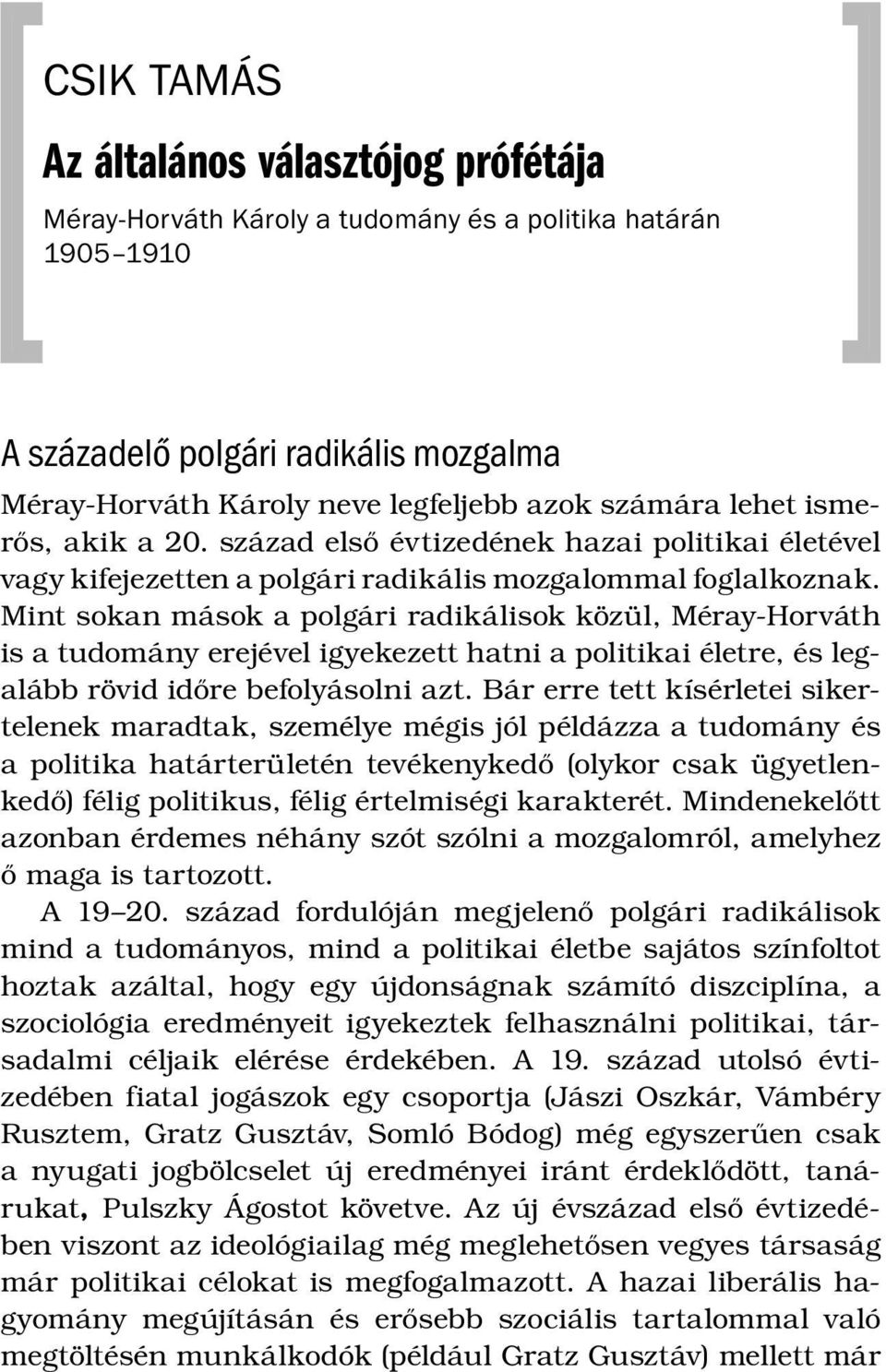 CSIK TAMÁS

Az általános választójog prófétája

Méray-Horváth Károly a tudomány és a politika határán 1905–1910

A századelő polgári radikális mozgalma

Méray-Horváth Károly neve legfeljebb azok számára lehet ismerős, akik a 20. század első évtizedének hazai politikai életével vagy kifejezetten a polgári radikális mozgalommal foglalkoznak. Mint sokan mások a polgári radikálisok közül, Méray-Horváth is a tudomány erejével igyekezett hatni a politikai életre, és legalább rövid időre befolyásolni azt. Bár erre tett kísérletei sikertelenek maradtak, személye mégis jól példázza a tudomány és a politika határterületén tevékenykedő (olykor csak ügyetlenkedő) félig politikus, félig értelmiségi karakterét. Mindenekelőtt azonban érdemes néhány szót szólni a mozgalomról, amelyhez ő maga is tartozott.

A 19–20. század fordulóján megjelenő polgári radikálisok mind a tudományos, mind a politikai életbe sajátos színfoltot hoztak azáltal, hogy egy újdonságnak számító diszciplína, a szociológia eredményeit igyekeztek felhasználni politikai, társadalmi céljaik elérése érdekében. A 19. század utolsó évtizedében fiatal jogászok egy csoportja (Jászi Oszkár, Vámbéry Rusztem, Gratz Gusztáv, Somló Bódog) még egyszerűen csak a nyugati jogbölcselet új eredményei iránt érdeklődött, tanárukat, Pulszky Ágostot követve. Az új évszázad első évtizedében viszont az ideológiailag még meglehetősen vegyes társaság már politikai célokat is megfogalmazott. A hazai liberális hagyomány megújításán és erősebb szociális tartalommal való megtöltésén munkálkodók (például Gratz Gusztáv) mellett már